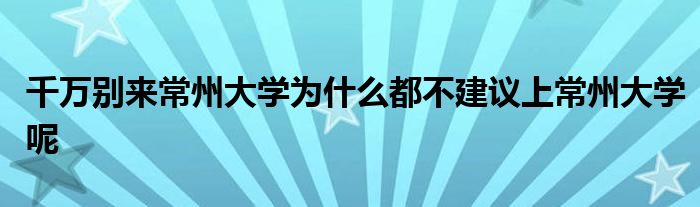 千万别来常州大学为什么都不建议上常州大学呢